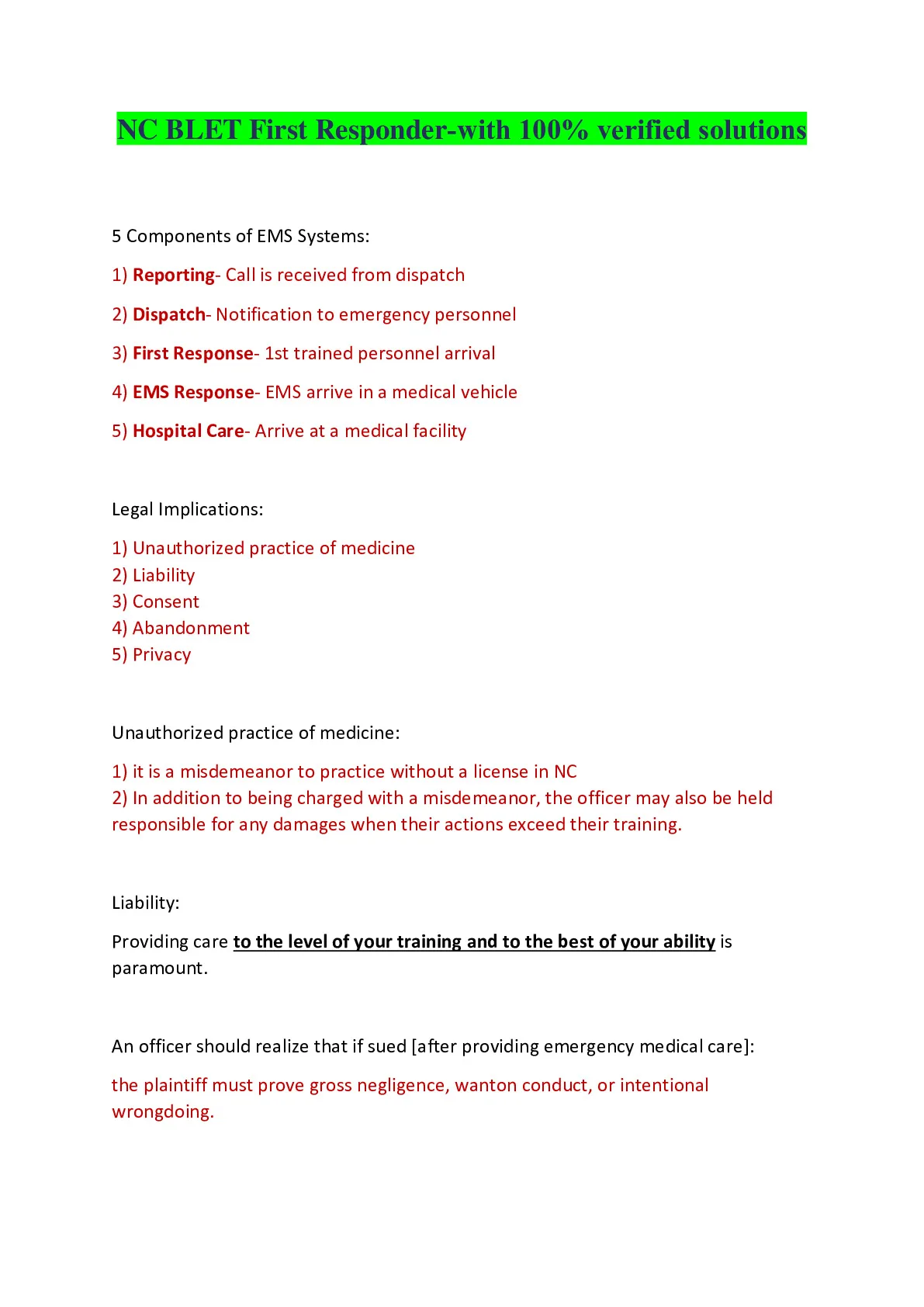 NC BLET First Responder-with 100% verified solutions

5 Components of EMS Systems:

1) Reporting- Call is received from dispatch

2) Dispatch- Notification to emergency personnel

3) First Response- 1st trained personnel arrival

4) EMS Response- EMS arrive in a medical vehicle

5) Hospital Care- Arrive at a medical facility

Legal Implications:

1) Unauthorized practice of medicine
2) Liability
3) Consent
4) Abandonment
5) Privacy

Unauthorized practice of medicine:

1) it is a misdemeanor to practice without a license in NC
2) In addition to being charged with a misdemeanor, the officer may also be held responsible for any damages when their actions exceed their training.

Liability:

Providing care to the level of your training and to the best of your ability is paramount.

An officer should realize that if sued [after providing emergency medical care]:

the plaintiff must prove gross negligence, wanton conduct, or intentional wrongdoing.